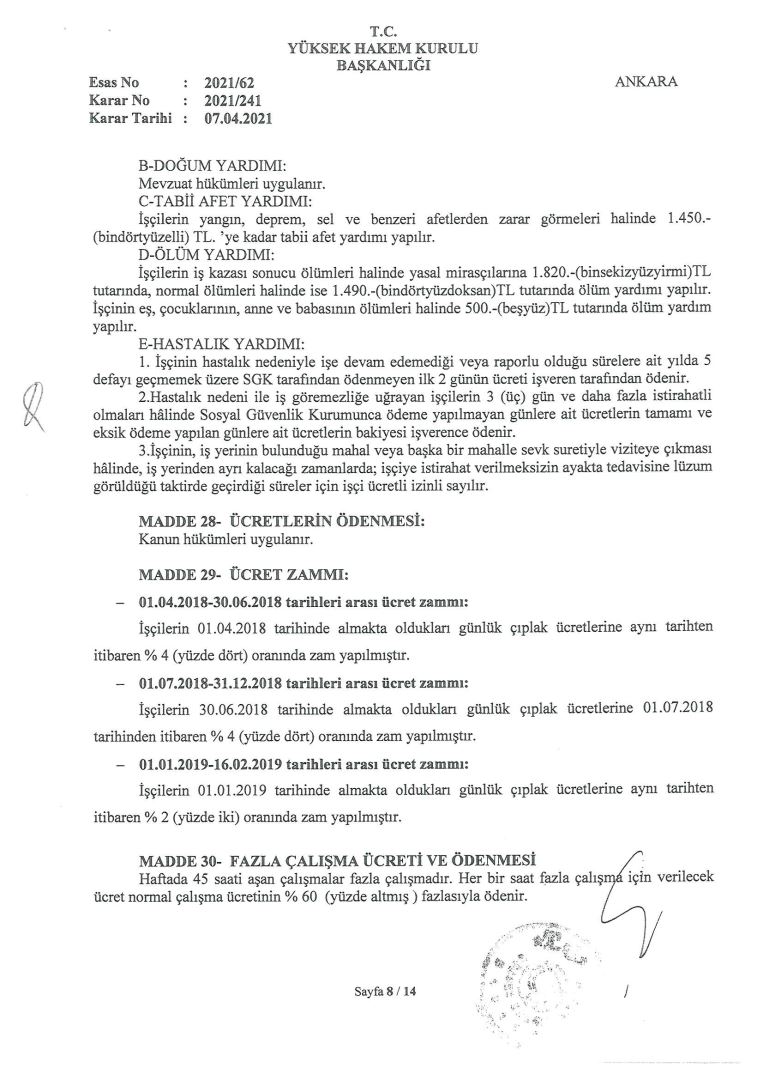 T.C.
YÜKSEK HAKEM KURULU
BAŞKANLIĞI

Esas No : 2021/62
Karar No : 2021/241
Karar Tarihi : 07.04.2021

ANKARA

B-DOĞUM YARDIMI:
Mevzuat hükümleri uygulanır.
C-TABİİ AFET YARDIMI:
İşçilerin yangın, deprem, sel ve benzeri afetlerden zarar görmeleri halinde 1.450.-(bindörtyüzelli) TL. 'ye kadar tabii afet yardımı yapılır.
D-ÖLÜM YARDIMI:
İşçilerin iş kazası sonucu ölümleri halinde yasal mirasçılarına 1.820.-(binsekizyüzyirmi)TL tutarında, normal ölümleri halinde ise 1.490.-(bindörtyüzdoksan)TL tutarında ölüm yardımı yapılır. İşçinin eş, çocuklarının, anne ve babasının ölümleri halinde 500.-(beşyüz)TL tutarında ölüm yardım yapılır.
E-HASTALIK YARDIMI:
1. İşçinin hastalık nedeniyle işe devam edemediği veya raporlu olduğu sürelere ait yılda 5 defayı geçmemek üzere SGK tarafından ödenmeyen ilk 2 günün ücreti işveren tarafından ödenir.
2.Hastalık nedeni ile iş göremezliğe uğrayan işçilerin 3 (üç) gün ve daha fazla istirahatli olmaları hâlinde Sosyal Güvenlik Kurumunca ödeme yapılmayan günlere ait ücretlerin tamamı ve eksik ödeme yapılan günlere ait ücretlerin bakiyesi işverence ödenir.
3.İşçinin, iş yerinin bulunduğu mahal veya başka bir mahalle sevk suretiyle viziteye çıkması hâlinde, iş yerinden ayrı kalacağı zamanlarda; işçiye istirahat verilmeksizin ayakta tedavisine lüzum görüldüğü taktirde geçirdiği süreler için işçi ücretli izinli sayılır.

MADDE 28- ÜCRETLERİN ÖDENMESİ:
Kanun hükümleri uygulanır.

MADDE 29- ÜCRET ZAMMI:
– 01.04.2018-30.06.2018 tarihleri arası ücret zammı:
İşçilerin 01.04.2018 tarihinde almakta oldukları günlük çıplak ücretlerine aynı tarihten itibaren % 4 (yüzde dört) oranında zam yapılmıştır.
– 01.07.2018-31.12.2018 tarihleri arası ücret zammı:
İşçilerin 30.06.2018 tarihinde almakta oldukları günlük çıplak ücretlerine 01.07.2018 tarihinden itibaren % 4 (yüzde dört) oranında zam yapılmıştır.
– 01.01.2019-16.02.2019 tarihleri arası ücret zammı:
İşçilerin 01.01.2019 tarihinde almakta oldukları günlük çıplak ücretlerine aynı tarihten itibaren % 2 (yüzde iki) oranında zam yapılmıştır.

MADDE 30- FAZLA ÇALIŞMA ÜCRETİ VE ÖDENMESİ
Haftada 45 saati aşan çalışmalar fazla çalışmadır. Her bir saat fazla çalışma için verilecek ücret normal çalışma ücretinin % 60 (yüzde altmış ) fazlasıyla ödenir.

Sayfa 8 / 14